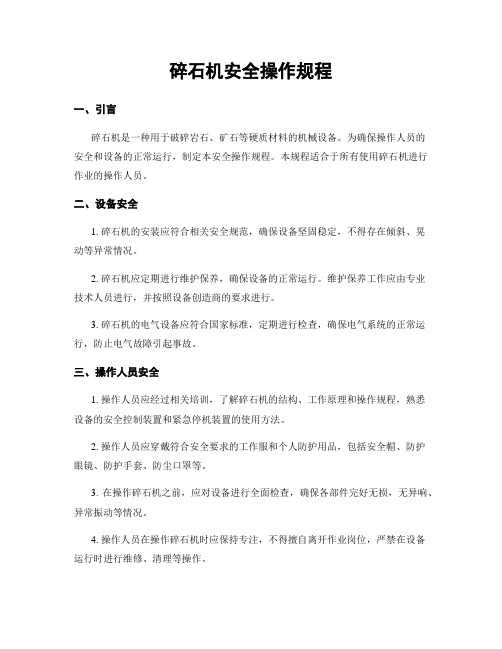 碎石机安全操作规程

一、引言

碎石机是一种用于破碎岩石、矿石等硬质材料的机械设备。为确保操作人员的安全和设备的正常运行，制定本安全操作规程。本规程适合于所有使用碎石机进行作业的操作人员。

二、设备安全

1. 碎石机的安装应符合相关安全规范，确保设备坚固稳定，不得存在倾斜、晃动等异常情况。

2. 碎石机应定期进行维护保养，确保设备的正常运行。维护保养工作应由专业技术人员进行，并按照设备创造商的要求进行。

3. 碎石机的电气设备应符合国家标准，定期进行检查，确保电气系统的正常运行，防止电气故障引起事故。

三、操作人员安全

1. 操作人员应经过相关培训，了解碎石机的结构、工作原理和操作规程，熟悉设备的安全控制装置和紧急停机装置的使用方法。

2. 操作人员应穿戴符合安全要求的工作服和个人防护用品，包括安全帽、防护眼镜、防护手套、防尘口罩等。

3. 在操作碎石机之前，应对设备进行全面检查，确保各部件完好无损，无异响、异常振动等情况。

4. 操作人员在操作碎石机时应保持专注，不得擅自离开作业岗位，严禁在设备运行时进行维修、清理等操作。